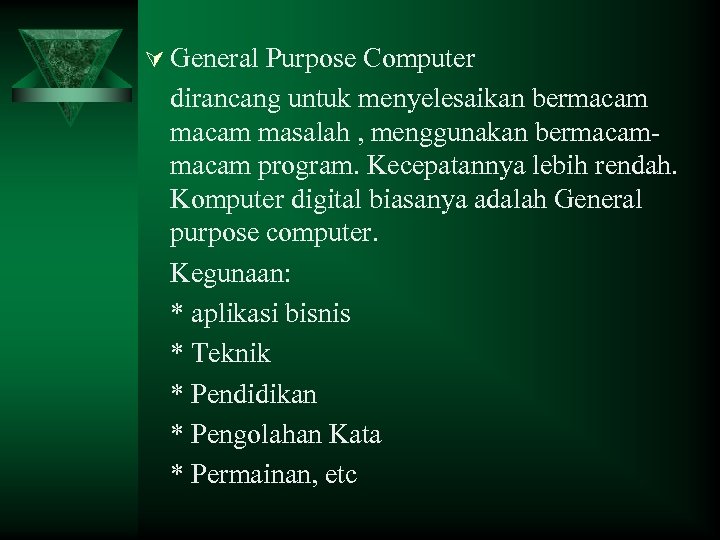 General Purpose Computer

dirancang untuk menyelesaikan bermacam macam masalah , menggunakan bermacam-macam program. Kecepatannya lebih rendah. Komputer digital biasanya adalah General purpose computer.

Kegunaan:

* aplikasi bisnis

* Teknik

* Pendidikan

* Pengolahan Kata

* Permainan, etc